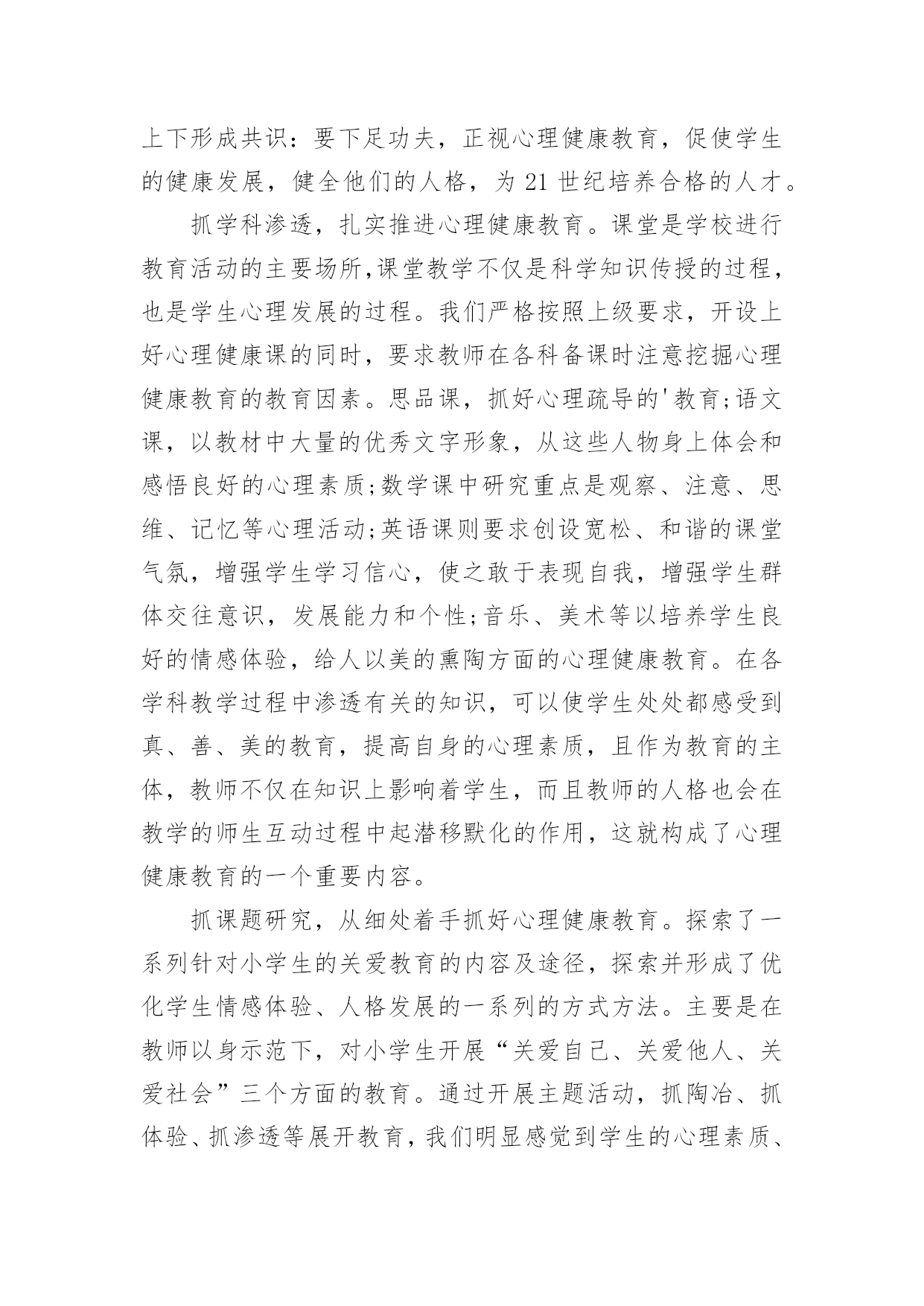 上下形成共识：要下足功夫，正视心理健康教育，促使学生的健康发展，健全他们的人格，为 21 世纪培养合格的人才。

抓学科渗透，扎实推进心理健康教育。课堂是学校进行教育活动的主要场所,课堂教学不仅是科学知识传授的过程，也是学生心理发展的过程。我们严格按照上级要求，开设上好心理健康课的同时，要求教师在各科备课时注意挖掘心理健康教育的教育因素。思品课，抓好心理疏导的'教育;语文课，以教材中大量的优秀文字形象，从这些人物身上体会和感悟良好的心理素质;数学课中研究重点是观察、注意、思维、记忆等心理活动;英语课则要求创设宽松、和谐的课堂气氛，增强学生学习信心，使之敢于表现自我，增强学生群体交往意识，发展能力和个性;音乐、美术等以培养学生良好的情感体验，给人以美的熏陶方面的心理健康教育。在各学科教学过程中渗透有关的知识，可以使学生处处都感受到真、善、美的教育，提高自身的心理素质，且作为教育的主体，教师不仅在知识上影响着学生，而且教师的人格也会在教学的师生互动过程中起潜移默化的作用，这就构成了心理健康教育的一个重要内容。

抓课题研究，从细处着手抓好心理健康教育。探索了一系列针对小学生的关爱教育的内容及途径，探索并形成了优化学生情感体验、人格发展的一系列的方式方法。主要是在教师以身示范下，对小学生开展“关爱自己、关爱他人、关爱社会”三个方面的教育。通过开展主题活动，抓陶冶、抓体验、抓渗透等展开教育，我们明显感觉到学生的心理素质、